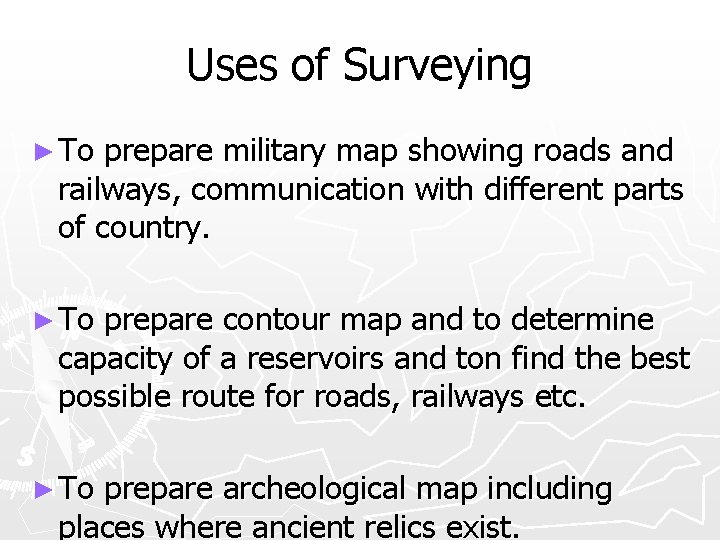 Uses of Surveying

► To prepare military map showing roads and railways, communication with different parts of country.

► To prepare contour map and to determine capacity of a reservoirs and ton find the best possible route for roads, railways etc.

► To prepare archeological map including places where ancient relics exist.